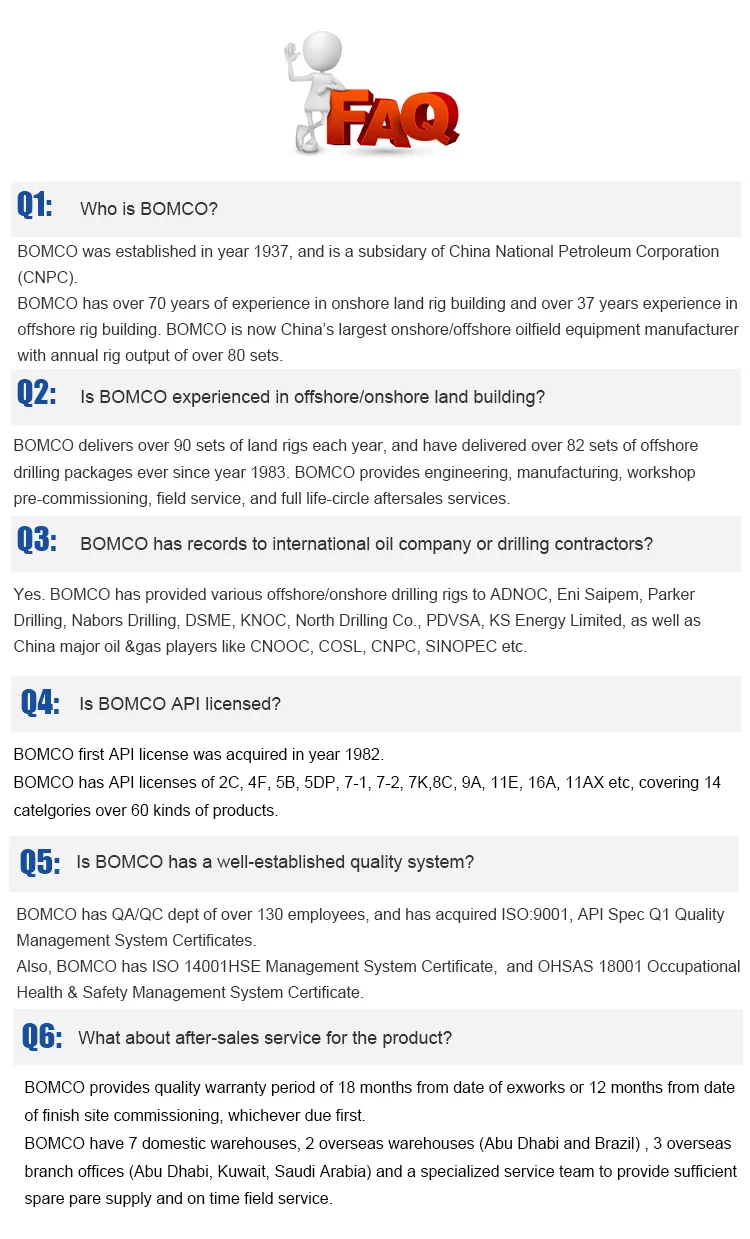 FAQ

Q1: Who is BOMCO?

BOMCO was established in year 1937, and is a subsidary of China National Petroleum Corporation (CNPC).
BOMCO has over 70 years of experience in onshore land rig building and over 37 years experience in offshore rig building. BOMCO is now China's largest onshore/offshore oilfield equipment manufacturer with annual rig output of over 80 sets.

Q2: Is BOMCO experienced in offshore/onshore land building?

BOMCO delivers over 90 sets of land rigs each year, and have delivered over 82 sets of offshore drilling packages ever since year 1983. BOMCO provides engineering, manufacturing, workshop pre-commissioning, field service, and full life-circle aftersales services.

Q3: BOMCO has records to international oil company or drilling contractors?

Yes. BOMCO has provided various offshore/onshore drilling rigs to ADNOC, Eni Saipem, Parker Drilling, Nabors Drilling, DSME, KNOC, North Drilling Co., PDVSA, KS Energy Limited, as well as China major oil &gas players like CNOOC, COSL, CNPC, SINOPEC etc.

Q4: Is BOMCO API licensed?

BOMCO first API license was acquired in year 1982.
BOMCO has API licenses of 2C, 4F, 5B, 5DP, 7-1, 7-2, 7K,8C, 9A, 11E, 16A, 11AX etc, covering 14 catelgories over 60 kinds of products.

Q5: Is BOMCO has a well-established quality system?

BOMCO has QA/QC dept of over 130 employees, and has acquired ISO:9001, API Spec Q1 Quality Management System Certificates.
Also, BOMCO has ISO 14001HSE Management System Certificate, and OHSAS 18001 Occupational Health & Safety Management System Certificate.

Q6: What about after-sales service for the product?

BOMCO provides quality warranty period of 18 months from date of exworks or 12 months from date of finish site commissioning, whichever due first.
BOMCO have 7 domestic warehouses, 2 overseas warehouses (Abu Dhabi and Brazil) , 3 overseas branch offices (Abu Dhabi, Kuwait, Saudi Arabia) and a specialized service team to provide sufficient spare pare supply and on time field service.